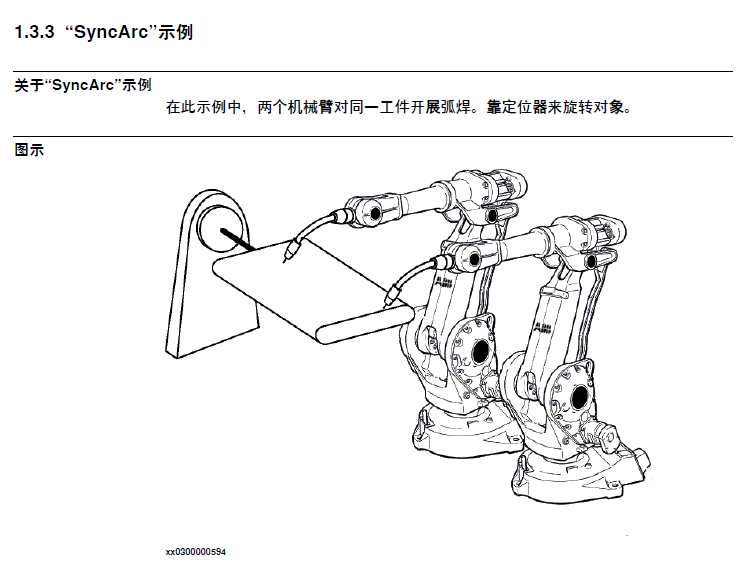 1.3.3 “SyncArc”示例

关于“SyncArc”示例

在此示例中，两个机械臂对同一工件开展弧焊。靠定位器来旋转对象。

图示

ABB

ABB

xx0300000594